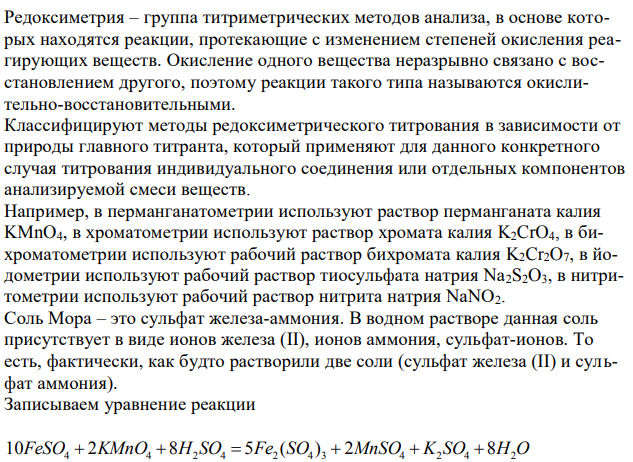 Редоксиметрия – группа титриметрических методов анализа, в основе которых находятся реакции, протекающие с изменением степеней окисления реагирующих веществ. Окисление одного вещества неразрывно связано с восстановлением другого, поэтому реакции такого типа называются окислительно-восстановительными.
Классифицируют методы редоксиметрического титрования в зависимости от природы главного титранта, который применяют для данного конкретного случая титрования индивидуального соединения или отдельных компонентов анализируемой смеси веществ.
Например, в перманганатометрии используют раствор перманганата калия $KMnO_4$, в хроматометрии используют раствор хромата калия $K_2CrO_4$, в бихроматометрии используют рабочий раствор бихромата калия $K_2Cr_2O_7$, в йодометрии используют рабочий раствор тиосульфата натрия $Na_2S_2O_3$, в нитритометрии используют рабочий раствор нитрита натрия $NaNO_2$.
Соль Мора – это сульфат железа-аммония. В водном растворе данная соль присутствует в виде ионов железа (II), ионов аммония, сульфат-ионов. То есть, фактически, как будто растворили две соли (сульфат железа (II) и сульфат аммония).
Записываем уравнение реакции

$10FeSO_4 + 2KMnO_4 + 8H_2SO_4 = 5Fe_2(SO_4)_3 + 2MnSO_4 + K_2SO_4 + 8H_2O$